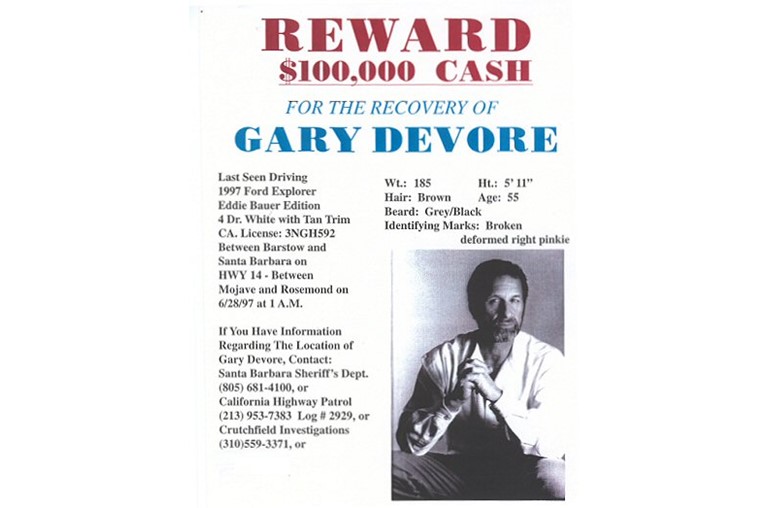 REWARD
$100,000 CASH

FOR THE RECOVERY OF
GARY DEVORE

Last Seen Driving
1997 Ford Explorer
Eddie Bauer Edition
4 Dr. White with Tan Trim
CA. License: 3NGH592
Between Barstow and
Santa Barbara on
HWY 14 - Between
Mojave and Rosemond on
6/28/97 at 1 A.M.

If You Have Information
Regarding The Location of
Gary Devore, Contact:
Santa Barbara Sheriff's Dept.
(805) 681-4100, or
California Highway Patrol
(213) 953-7383 Log # 2929, or
Crutchfield Investigations
(310)559-3371, or

Wt.: 185 Ht.: 5' 11"
Hair: Brown Age: 55
Beard: Grey/Black
Identifying Marks: Broken deformed right pinkie